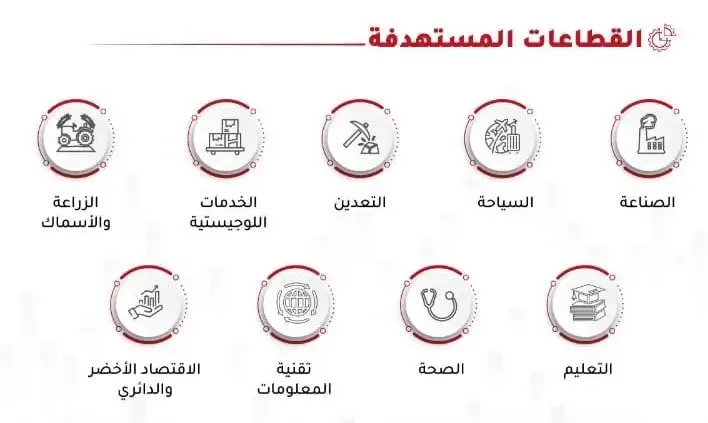 القطاعات المستهدفة

الصناعة

السياحة

التعدين

الخدمات اللوجيستية

الزراعة والأسماك

التعليم

الصحة

تقنية المعلومات

الاقتصاد الأخضر والدائري